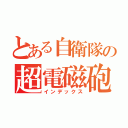 とある自衛隊の
超電磁砲
インデックス